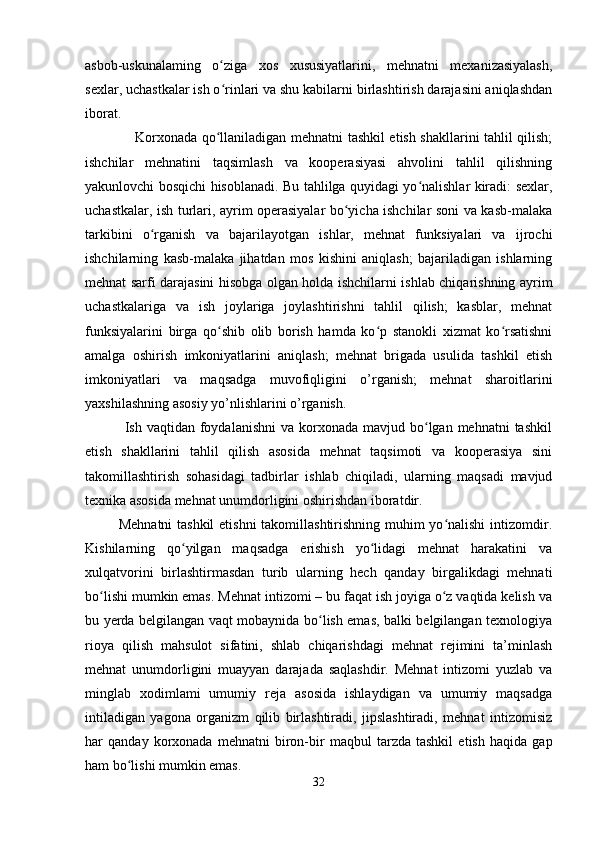 asbob-uskunalaming o‘ziga xos xususiyatlarini, mehnatni mexanizasiyalash, sexlar, uchastkalar ish o‘rinlari va shu kabilarni birlashtirish darajasini aniqlashdan iborat.

Korxonada qo‘llaniladigan mehnatni tashkil etish shakllarini tahlil qilish; ishchilar mehnatini taqsimlash va kooperasiyasi ahvolini tahlil qilishning yakunlovchi bosqichi hisoblanadi. Bu tahlilga quyidagi yo‘nalishlar kiradi: sexlar, uchastkalar, ish turlari, ayrim operasiyalar bo‘yicha ishchilar soni va kasb-malaka tarkibini o‘rganish va bajarilayotgan ishlar, mehnat funksiyalari va ijrochi ishchilarning kasb-malaka jihatdan mos kishini aniqlash; bajariladigan ishlarning mehnat sarfi darajasini hisobga olgan holda ishchilarni ishlab chiqarishning ayrim uchastkalariga va ish joylariga joylashtirishni tahlil qilish; kasblar, mehnat funksiyalarini birga qo‘shib olib borish hamda ko‘p stanokli xizmat ko‘rsatishni amalga oshirish imkoniyatlarini aniqlash; mehnat brigada usulida tashkil etish imkoniyatlari va maqsadga muvofiqligini o’rganish; mehnat sharoitlarini yaxshilashning asosiy yo’nlishlarini o’rganish.

Ish vaqtidan foydalanishni va korxonada mavjud bo‘lgan mehnatni tashkil etish shakllarini tahlil qilish asosida mehnat taqsimoti va kooperasiya sini takomillashtirish sohasidagi tadbirlar ishlab chiqiladi, ularning maqsadi mavjud texnika asosida mehnat unumdorligini oshirishdan iboratdir.

Mehnatni tashkil etishni takomillashtirishning muhim yo‘nalishi intizomdir. Kishilarning qo‘yilgan maqsadga erishish yo‘lidagi mehnat harakatini va xulqatvorini birlashtirmasdan turib ularning hech qanday birgalikdagi mehnati bo‘lishi mumkin emas. Mehnat intizomi – bu faqat ish joyiga o‘z vaqtida kelish va bu yerda belgilangan vaqt mobaynida bo‘lish emas, balki belgilangan texnologiya rioya qilish mahsulot sifatini, shlab chiqarishdagi mehnat rejimini ta’minlash mehnat unumdorligini muayyan darajada saqlashdir. Mehnat intizomi yuzlab va minglab xodimlami umumiy reja asosida ishlaydigan va umumiy maqsadga intiladigan yagona organizm qilib birlashtiradi, jipslashtiradi, mehnat intizomisiz har qanday korxonada mehnatni biron-bir maqbul tarzda tashkil etish haqida gap ham bo‘lishi mumkin emas.

32